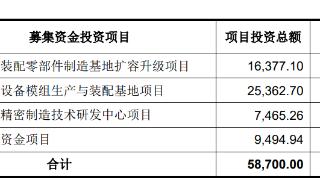 | 募集资金投资项目 | 项目投资总额 |
|---|---|
| 装配零部件制造基地扩容升级项目 | 16,377.10 |
| 设备模组生产与装配基地项目 | 25,362.70 |
| 精密制造技术研发中心项目 | 7,465.26 |
| 资金项目 | 9,494.94 |
| 合计 | 58,700.00 |